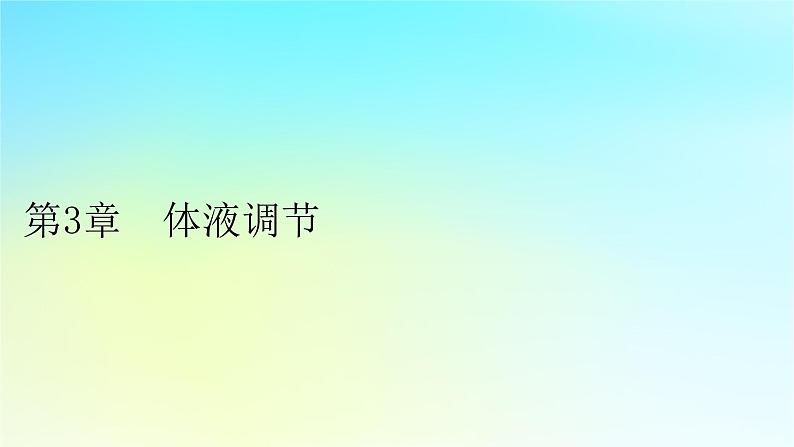 第3章　体液调节